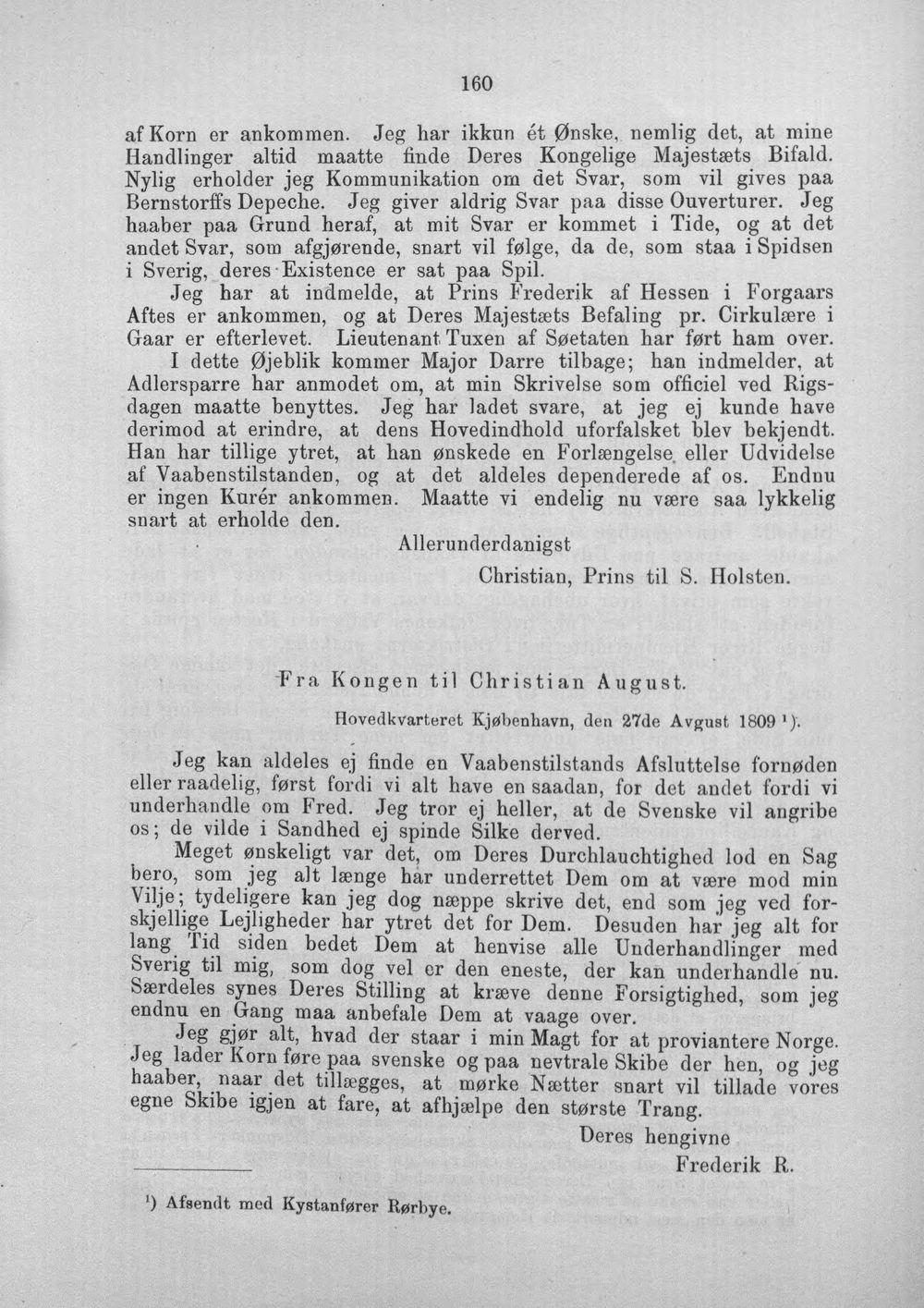 160

af Korn er ankommen. Jeg har ikkun ét Ønske, nemlig det, at mine Handlinger altid maatte finde Deres Kongelige Majestæts Bifald. Nylig erholder jeg Kommunikation om det Svar, som vil gives paa Bernstorffs Depeche. Jeg giver aldrig Svar paa disse Ouverturer. Jeg haaber paa Grund heraf, at mit Svar er kommet i Tide, og at det andet Svar, som afgjørende, snart vil følge, da de, som staa i Spidsen i Sverig, deres Existence er sat paa Spil.

Jeg har at indmelde, at Prins Frederik af Hessen i Forgaars Aftes er ankommen, og at Deres Majestæts Befaling pr. Cirkulære i Gaar er efterlevet. Lieutenant Tuxen af Søetaten har ført ham over.

I dette Øjeblik kommer Major Darre tilbage; han indmelder, at Adlersparre har anmodet om, at min Skrivelse som officiel ved Rigsdagen maatte benyttes. Jeg har ladet svare, at jeg ej kunde have derimod at erindre, at dens Hovedindhold uforfalsket blev bekjendt. Han har tillige ytret, at han ønskede en Forlængelse eller Udvidelse af Vaabenstilstanden, og at det aldeles dependerede af os. Endnu er ingen Kurér ankommen. Maatte vi endelig nu være saa lykkelig snart at erholde den.

Allerunderdanigst
Christian, Prins til S. Holsten.

Fra Kongen til Christian August.

Hovedkvarteret Kjøbenhavn, den 27de Avgust 1809 $^{1}$).

Jeg kan aldeles ej finde en Vaabenstilstands Afsluttelse fornøden eller raadelig, først fordi vi alt have en saadan, for det andet fordi vi underhandle om Fred. Jeg tror ej heller, at de Svenske vil angribe os; de vilde i Sandhed ej spinde Silke derved.

Meget ønskeligt var det, om Deres Durchlauchtighed lod en Sag bero, som jeg alt længe har underrettet Dem om at være mod min Vilje; tydeligere kan jeg dog næppe skrive det, end som jeg ved forskjellige Lejligheder har ytret det for Dem. Desuden har jeg alt for lang Tid siden bedet Dem at henvise alle Underhandlinger med Sverig til mig, som dog vel er den eneste, der kan underhandle nu. Særdeles synes Deres Stilling at kræve denne Forsigtighed, som jeg endnu en Gang maa anbefale Dem at vaage over.

Jeg gjør alt, hvad der staar i min Magt for at proviantere Norge. Jeg lader Korn føre paa svenske og paa nevtrale Skibe der hen, og jeg haaber, naar det tillægges, at mørke Nætter snart vil tillade vores egne Skibe igjen at fare, at afhjælpe den største Trang.

Deres hengivne
Frederik R.

$^{1}$) Afsendt med Kystanfører Rørbye.